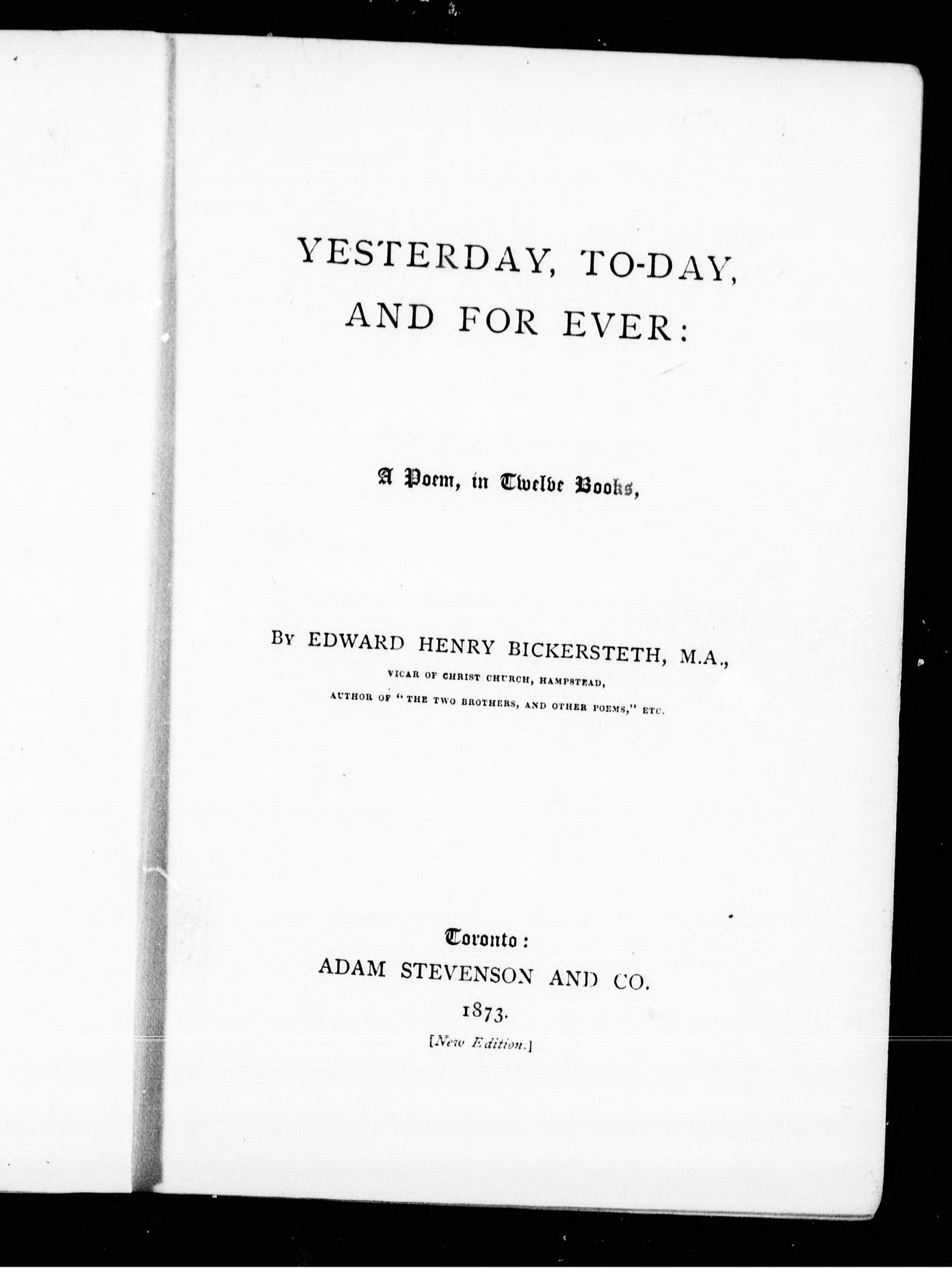 YESTERDAY, TO-DAY, AND FOR EVER:

A Poem, in Twelve Books,

By EDWARD HENRY BICKERSTETH, M.A.,
VICAR OF CHRIST CHURCH, HAMPSTEAD,
AUTHOR OF "THE TWO BROTHERS, AND OTHER POEMS," ETC.

Toronto:
ADAM STEVENSON AND CO.
1873.
[New Edition.]